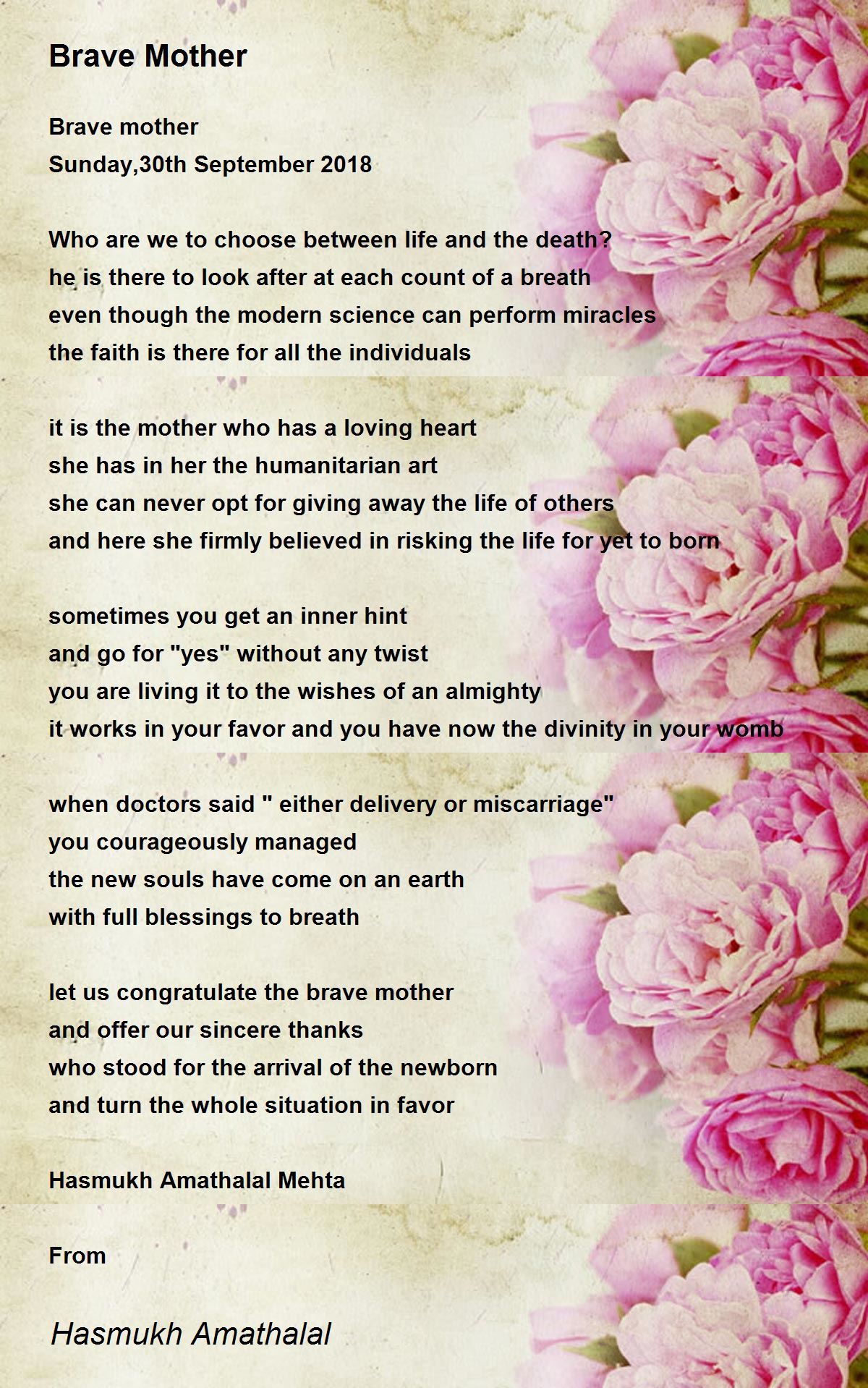 Brave Mother

Brave mother
Sunday,30th September 2018

Who are we to choose between life and the death?
he is there to look after at each count of a breath
even though the modern science can perform miracles
the faith is there for all the individuals

it is the mother who has a loving heart
she has in her the humanitarian art
she can never opt for giving away the life of others
and here she firmly believed in risking the life for yet to born

sometimes you get an inner hint
and go for "yes" without any twist
you are living it to the wishes of an almighty
it works in your favor and you have now the divinity in your womb

when doctors said " either delivery or miscarriage"
you courageously managed
the new souls have come on an earth
with full blessings to breath

let us congratulate the brave mother
and offer our sincere thanks
who stood for the arrival of the newborn
and turn the whole situation in favor

Hasmukh Amathalal Mehta

From

Hasmukh Amathalal